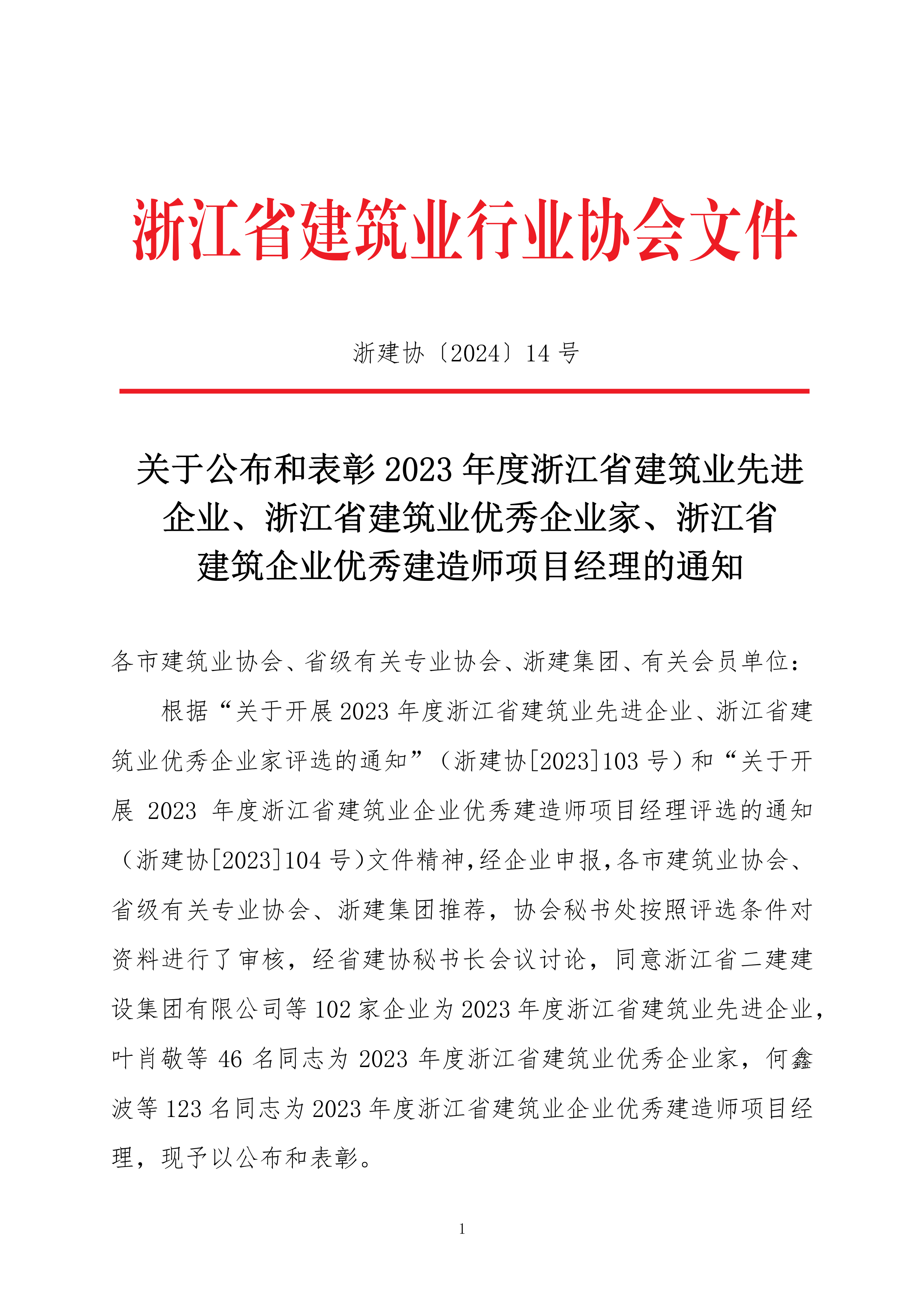 浙江省建筑业行业协会文件

浙建协〔2024〕14 号

关于公布和表彰 2023 年度浙江省建筑业先进企业、浙江省建筑业优秀企业家、浙江省建筑企业优秀建造师项目经理的通知

各市建筑业协会、省级有关专业协会、浙建集团、有关会员单位：

根据“关于开展 2023 年度浙江省建筑业先进企业、浙江省建筑业优秀企业家评选的通知”（浙建协[2023]103 号）和“关于开展 2023 年度浙江省建筑业企业优秀建造师项目经理评选的通知（浙建协[2023]104 号）文件精神，经企业申报，各市建筑业协会、省级有关专业协会、浙建集团推荐，协会秘书处按照评选条件对资料进行了审核，经省建协秘书长会议讨论，同意浙江省二建建设集团有限公司等 102 家企业为 2023 年度浙江省建筑业先进企业，叶肖敬等 46 名同志为 2023 年度浙江省建筑业优秀企业家，何鑫波等 123 名同志为 2023 年度浙江省建筑业企业优秀建造师项目经理，现予以公布和表彰。

1